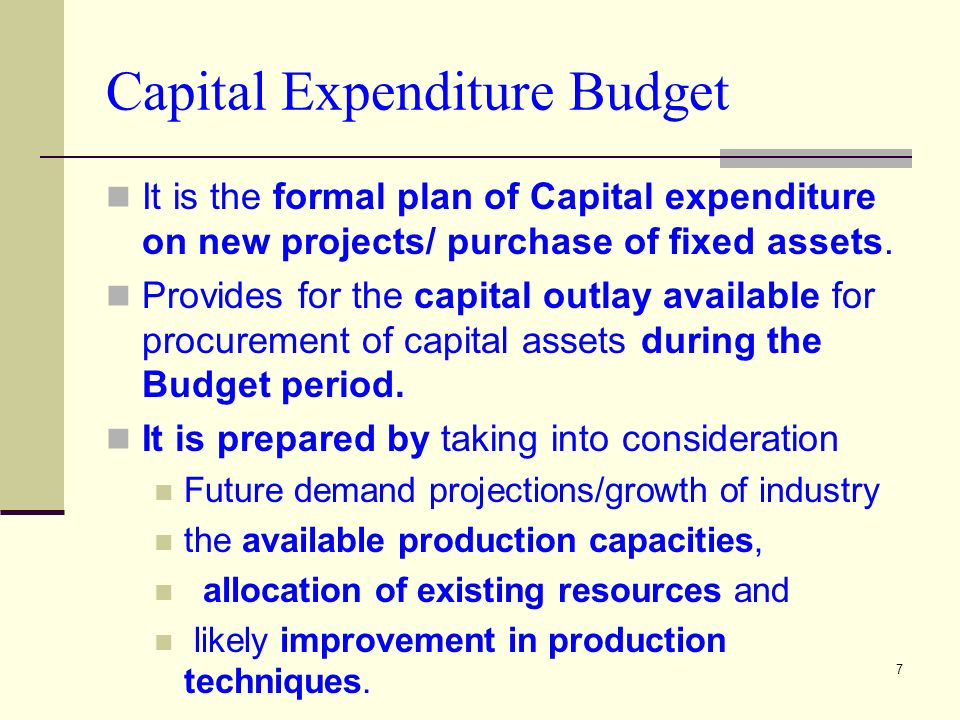 Capital Expenditure Budget

It is the formal plan of Capital expenditure on new projects/ purchase of fixed assets.

Provides for the capital outlay available for procurement of capital assets during the Budget period.

It is prepared by taking into consideration

Future demand projections/growth of industry

the available production capacities,

allocation of existing resources and

likely improvement in production techniques.

7